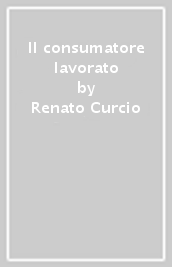 Il consumatore lavorato
by
Renato Curcio